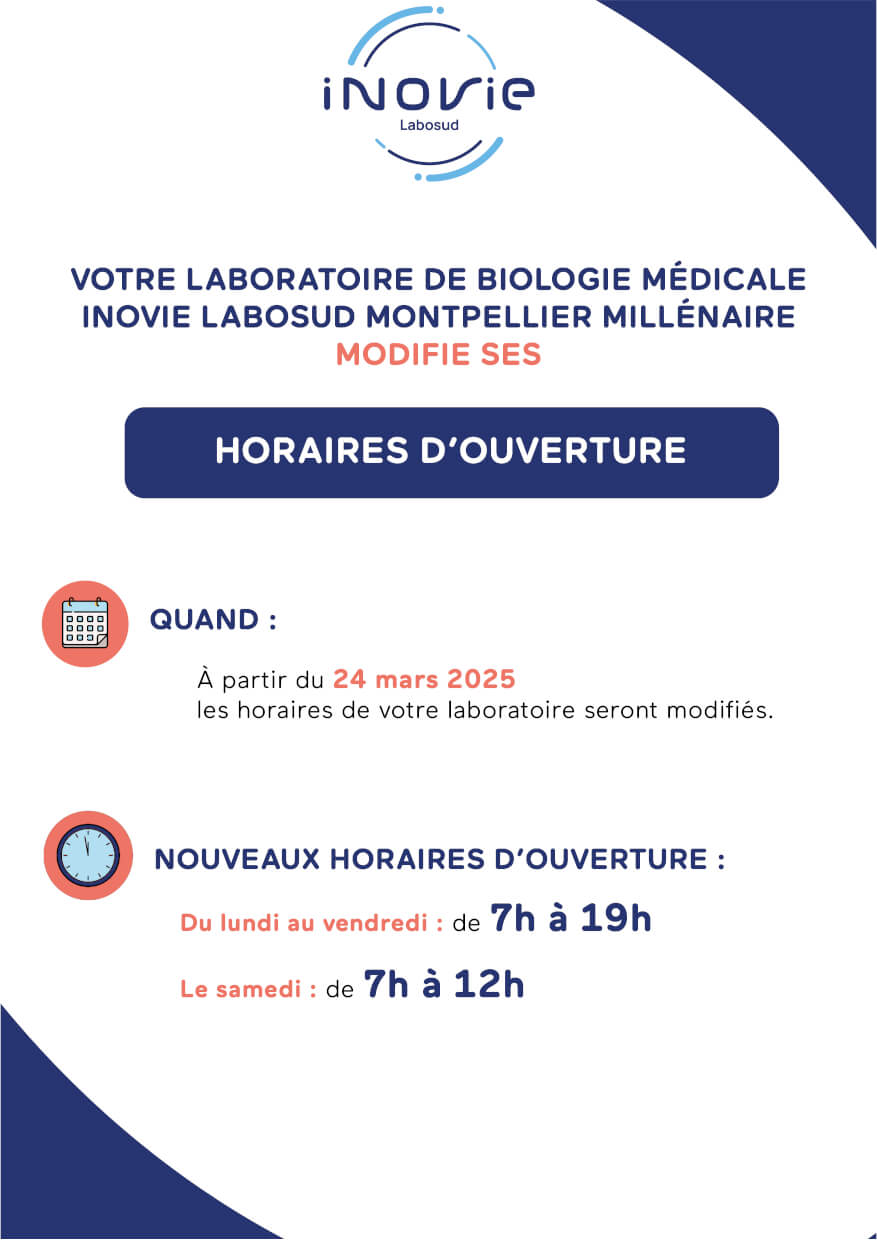 iNOVie
Labosud

VOTRE LABORATOIRE DE BIOLOGIE MÉDICALE
INOVIE LABOSUD MONTPELLIER MILLÉNAIRE
MODIFIE SES

HORAIRES D'OUVERTURE

QUAND :

À partir du 24 mars 2025 les horaires de votre laboratoire seront modifiés.

NOUVEAUX HORAIRES D'OUVERTURE :

Du lundi au vendredi : de 7h à 19h

Le samedi : de 7h à 12h